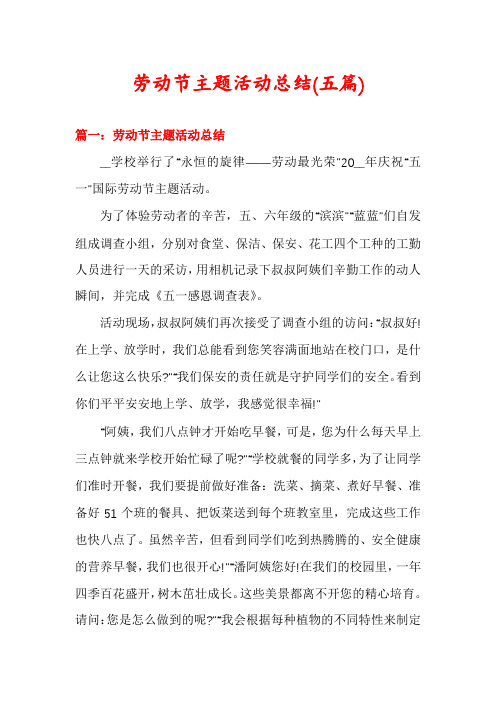 劳动节主题活动总结(五篇)

篇一：劳动节主题活动总结

__学校举行了"永恒的旋律——劳动最光荣"20__年庆祝"五一"国际劳动节主题活动。

为了体验劳动者的辛苦，五、六年级的"滨滨""蓝蓝"们自发组成调查小组，分别对食堂、保洁、保安、花工四个工种的工勤人员进行一天的采访，用相机记录下叔叔阿姨们辛勤工作的动人瞬间，并完成《五一感恩调查表》。

活动现场，叔叔阿姨们再次接受了调查小组的访问："叔叔好!在上学、放学时，我们总能看到您笑容满面地站在校门口，是什么让您这么快乐?""我们保安的责任就是守护同学们的安全。看到你们平平安安地上学、放学，我感觉很幸福!"

"阿姨，我们八点钟才开始吃早餐，可是，您为什么每天早上三点钟就来学校开始忙碌了呢?""学校就餐的同学多，为了让同学们准时开餐，我们要提前做好准备：洗菜、摘菜、煮好早餐、准备好 51 个班的餐具、把饭菜送到每个班教室里，完成这些工作也快八点了。虽然辛苦，但看到同学们吃到热腾腾的、安全健康的营养早餐，我们也很开心!""潘阿姨您好!在我们的校园里，一年四季百花盛开，树木茁壮成长。这些美景都离不开您的精心培育。请问：您是怎么做到的呢?""我会根据每种植物的不同特性来制定